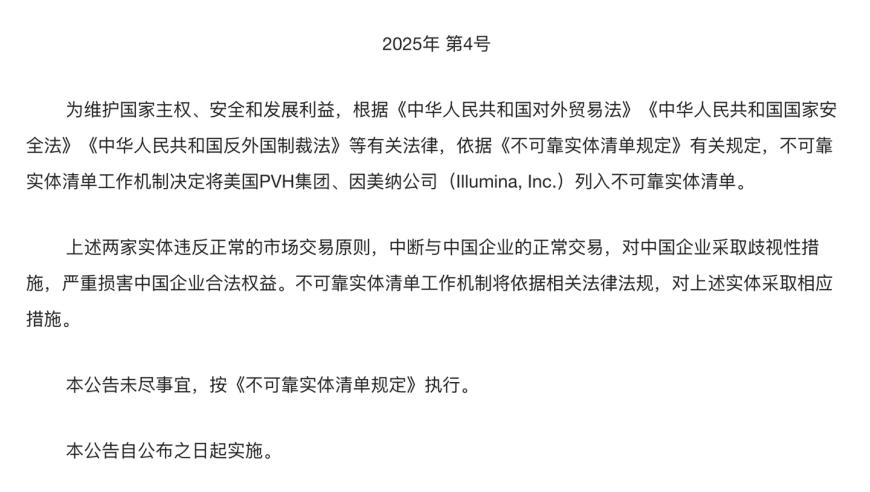 2025年 第4号

为维护国家主权、安全和发展利益，根据《中华人民共和国对外贸易法》《中华人民共和国国家安全法》《中华人民共和国反外国制裁法》等有关法律，依据《不可靠实体清单规定》有关规定，不可靠实体清单工作机制决定将美国PVH集团、因美纳公司（Illumina, Inc.）列入不可靠实体清单。

上述两家实体违反正常的市场交易原则，中断与中国企业的正常交易，对中国企业采取歧视性措施，严重损害中国企业合法权益。不可靠实体清单工作机制将依据相关法律法规，对上述实体采取相应措施。

本公告未尽事宜，按《不可靠实体清单规定》执行。

本公告自公布之日起实施。